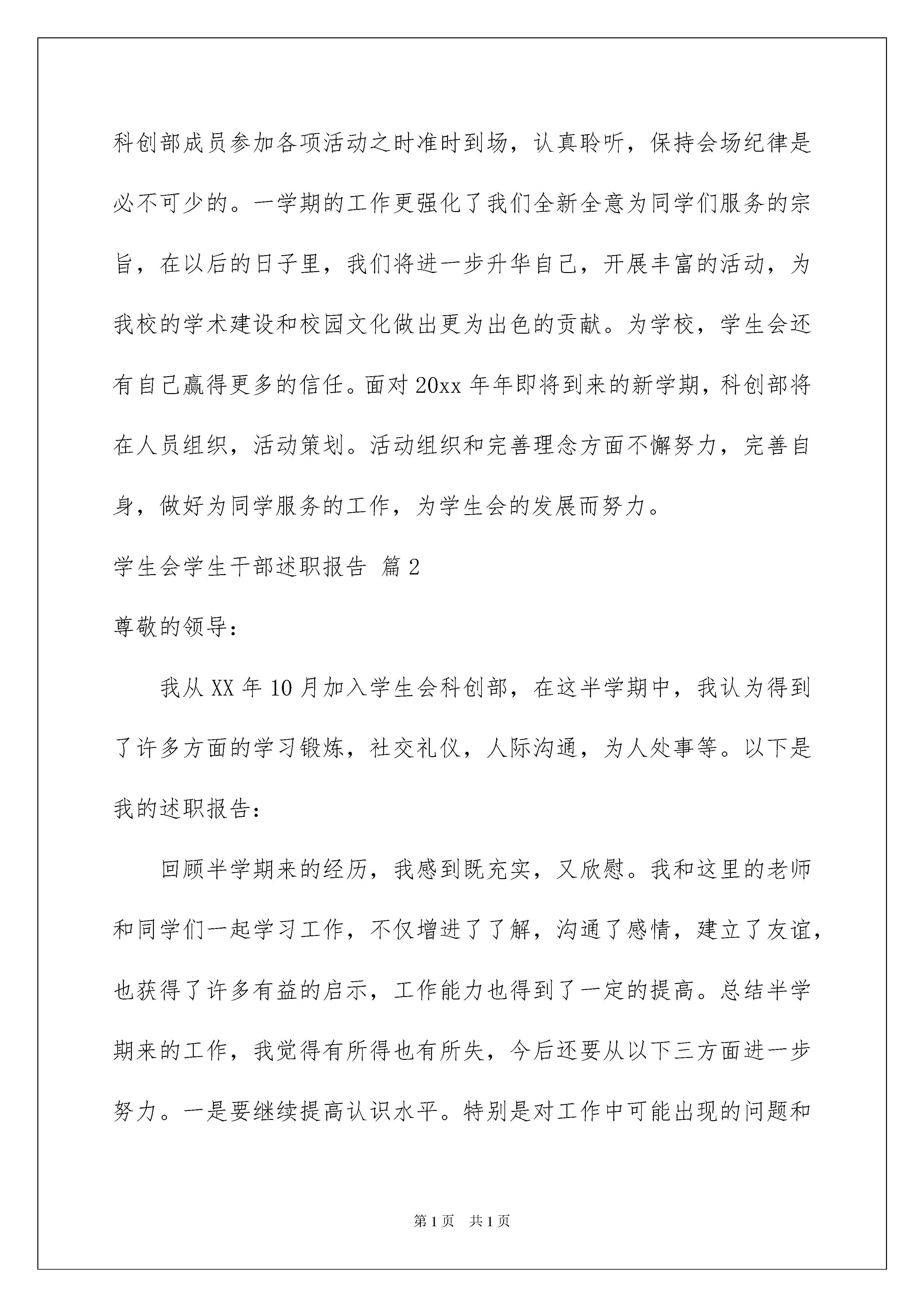 科创部成员参加各项活动之时准时到场，认真聆听，保持会场纪律是必不可少的。一学期的工作更强化了我们全新全意为同学们服务的宗旨，在以后的日子里，我们将进一步升华自己，开展丰富的活动，为我校的学术建设和校园文化做出更为出色的贡献。为学校，学生会还有自己赢得更多的信任。面对20xx年年即将到来的新学期，科创部将在人员组织，活动策划。活动组织和完善理念方面不懈努力，完善自身，做好为同学服务的工作，为学生会的发展而努力。

学生会学生干部述职报告 篇2

尊敬的领导：

我从XX年10月加入学生会科创部，在这半学期中，我认为得到了许多方面的学习锻炼，社交礼仪，人际沟通，为人处事等。以下是我的述职报告：

回顾半学期来的经历，我感到既充实，又欣慰。我和这里的老师和同学们一起学习工作，不仅增进了了解，沟通了感情，建立了友谊，也获得了许多有益的启示，工作能力也得到了一定的提高。总结半学期来的工作，我觉得有所得也有所失，今后还要从以下三方面进一步努力。一是要继续提高认识水平。特别是对工作中可能出现的问题和

第1页 共1页